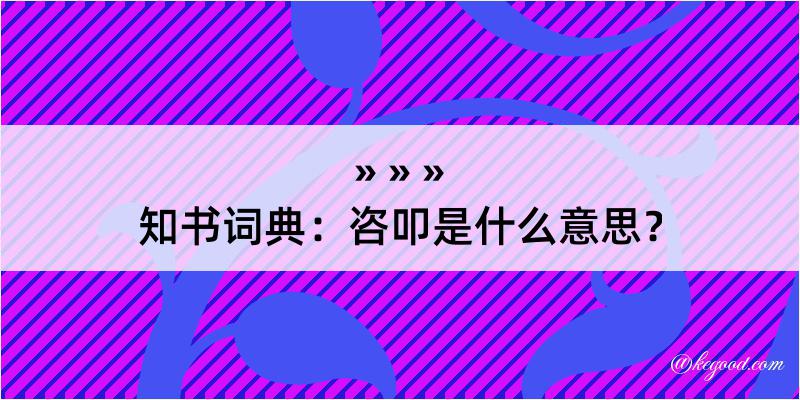 » » »

知书词典：咨叩是什么意思？

@kegood.com